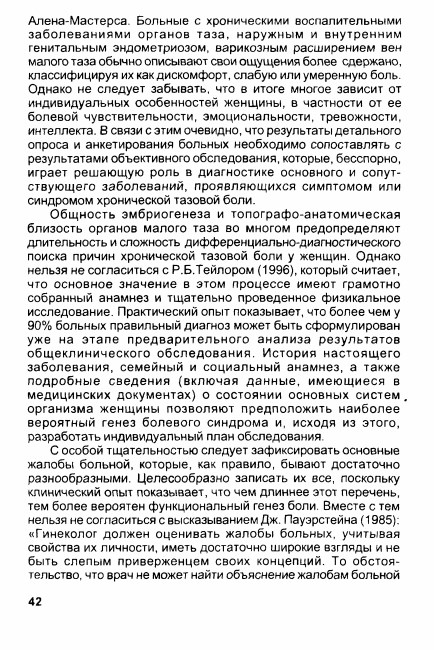 Алена-Мастерса. Больные с хроническими воспалительными заболеваниями органов таза, наружным и внутренним генитальным эндометриозом, варикозным расширением вен малого таза обычно описывают свои ощущения более сдержано, классифицируя их как дискомфорт, слабую или умеренную боль. Однако не следует забывать, что в итоге многое зависит от индивидуальных особенностей женщины, в частности от ее болевой чувствительности, эмоциональности, тревожности, интеллекта. В связи с этим очевидно, что результаты детального опроса и анкетирования больных необходимо сопоставлять с результатами объективного обследования, которые, бесспорно, играет решающую роль в диагностике основного и сопутствующего заболеваний, проявляющихся симптомом или синдромом хронической тазовой боли.

Общность эмбриогенеза и топографо-анатомическая близость органов малого таза во многом предопределяют длительность и сложность дифференциально-диагностического поиска причин хронической тазовой боли у женщин. Однако нельзя не согласиться с Р.Б.Тейлором (1996), который считает, что основное значение в этом процессе имеют грамотно собранный анамнез и тщательно проведенное физикальное исследование. Практический опыт показывает, что более чем у 90% больных правильный диагноз может быть сформулирован уже на этапе предварительного анализа результатов общеклинического обследования. История настоящего заболевания, семейный и социальный анамнез, а также подробные сведения (включая данные, имеющиеся в медицинских документах) о состоянии основных систем организма женщины позволяют предположить наиболее вероятный генез болевого синдрома и, исходя из этого, разработать индивидуальный план обследования.

С особой тщательностью следует зафиксировать основные жалобы больной, которые, как правило, бывают достаточно разнообразными. Целесообразно записать их все, поскольку клинический опыт показывает, что чем длиннее этот перечень, тем более вероятен функциональный генез боли. Вместе с тем нельзя не согласиться с высказыванием Дж. Пауэрстейна (1985): «Гинеколог должен оценивать жалобы больных, учитывая свойства их личности, иметь достаточно широкие взгляды и не быть слепым приверженцем своих концепций. То обстоятельство, что врач не может найти объяснение жалобам больной

42